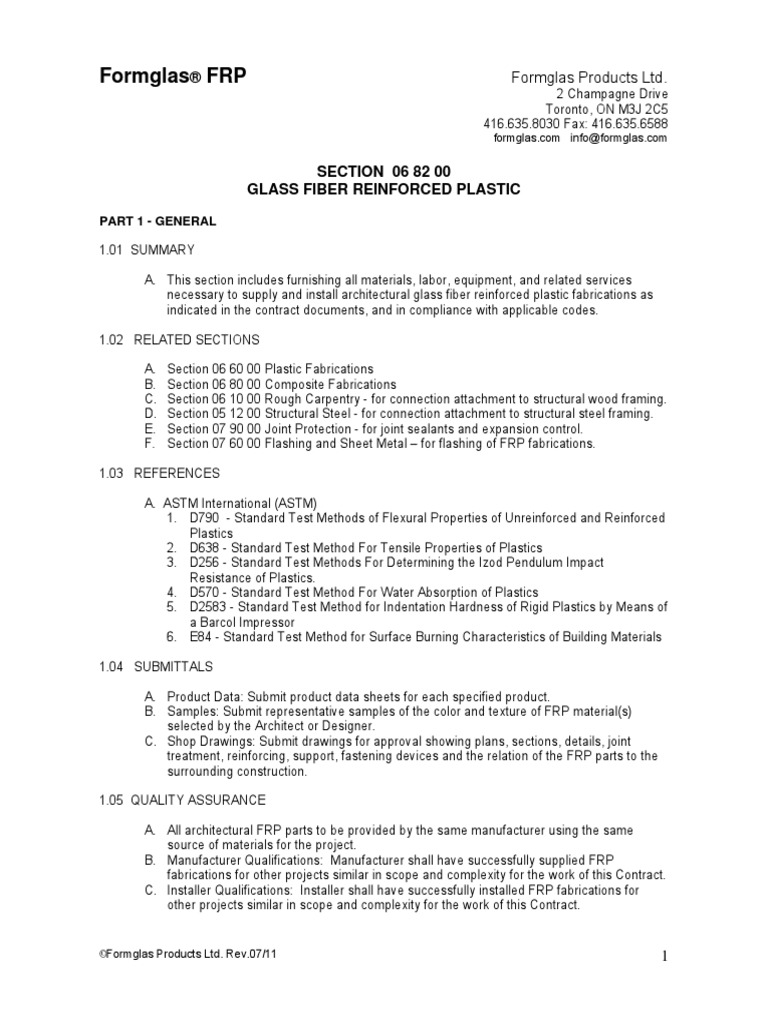 Formglas® FRP

Formglas Products Ltd.
2 Champagne Drive
Toronto, ON M3J 2C5
416.635.8030 Fax: 416.635.6588
formglas.com info@formglas.com

SECTION 06 82 00
GLASS FIBER REINFORCED PLASTIC

PART 1 - GENERAL

1.01 SUMMARY

A. This section includes furnishing all materials, labor, equipment, and related services necessary to supply and install architectural glass fiber reinforced plastic fabrications as indicated in the contract documents, and in compliance with applicable codes.

1.02 RELATED SECTIONS

A. Section 06 60 00 Plastic Fabrications
B. Section 06 80 00 Composite Fabrications
C. Section 06 10 00 Rough Carpentry - for connection attachment to structural wood framing.
D. Section 05 12 00 Structural Steel - for connection attachment to structural steel framing.
E. Section 07 90 00 Joint Protection - for joint sealants and expansion control.
F. Section 07 60 00 Flashing and Sheet Metal – for flashing of FRP fabrications.

1.03 REFERENCES

A. ASTM International (ASTM)
1. D790 - Standard Test Methods of Flexural Properties of Unreinforced and Reinforced Plastics
2. D638 - Standard Test Method For Tensile Properties of Plastics
3. D256 - Standard Test Methods For Determining the Izod Pendulum Impact Resistance of Plastics.
4. D570 - Standard Test Method For Water Absorption of Plastics
5. D2583 - Standard Test Method for Indentation Hardness of Rigid Plastics by Means of a Barcol Impressor
6. E84 - Standard Test Method for Surface Burning Characteristics of Building Materials

1.04 SUBMITTALS

A. Product Data: Submit product data sheets for each specified product.
B. Samples: Submit representative samples of the color and texture of FRP material(s) selected by the Architect or Designer.
C. Shop Drawings: Submit drawings for approval showing plans, sections, details, joint treatment, reinforcing, support, fastening devices and the relation of the FRP parts to the surrounding construction.

1.05 QUALITY ASSURANCE

A. All architectural FRP parts to be provided by the same manufacturer using the same source of materials for the project.
B. Manufacturer Qualifications: Manufacturer shall have successfully supplied FRP fabrications for other projects similar in scope and complexity for the work of this Contract.
C. Installer Qualifications: Installer shall have successfully installed FRP fabrications for other projects similar in scope and complexity for the work of this Contract.

©Formglas Products Ltd. Rev.07/11

1